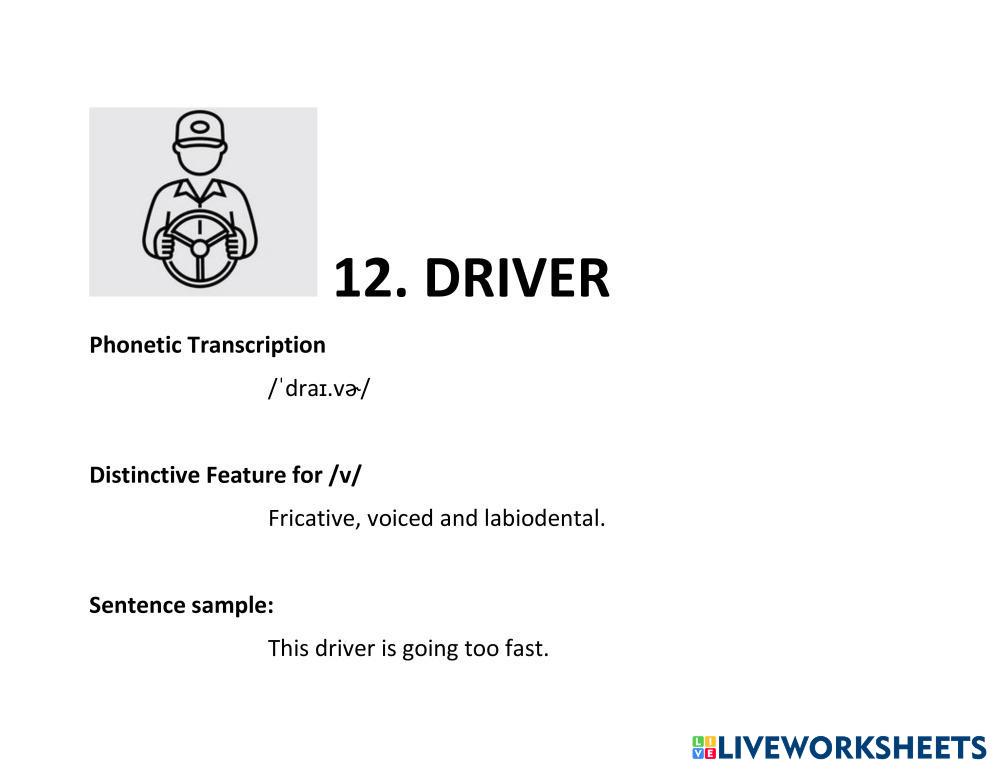 12. DRIVER

Phonetic Transcription

/ˈdraɪ.vɚ/

Distinctive Feature for /v/

Fricative, voiced and labiodental.

Sentence sample:

This driver is going too fast.

LIVEWORKSHEETS